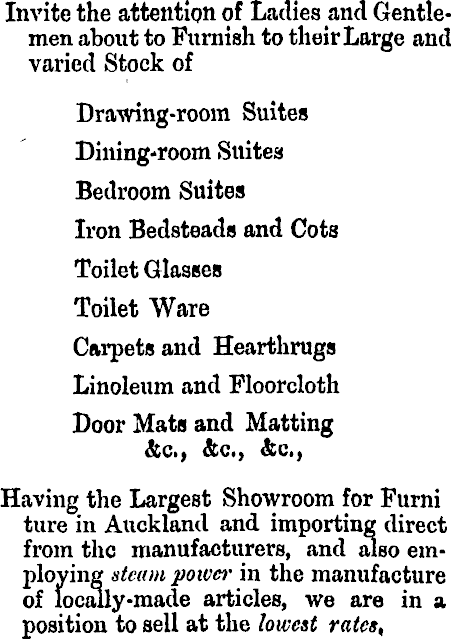 Invite the attention of Ladies and Gentlemen about to Furnish to their Large and varied Stock of

Drawing-room Suites
Dining-room Suites
Bedroom Suites
Iron Bedsteads and Cots
Toilet Glasses
Toilet Ware
Carpets and Hearthrugs
Linoleum and Floorcloth
Door Mats and Matting
&c., &c., &c.,

Having the Largest Showroom for Furni ture in Auckland and importing direct from the manufacturers, and also employing steam power in the manufacture of locally-made articles, we are in a position to sell at the lowest rates,